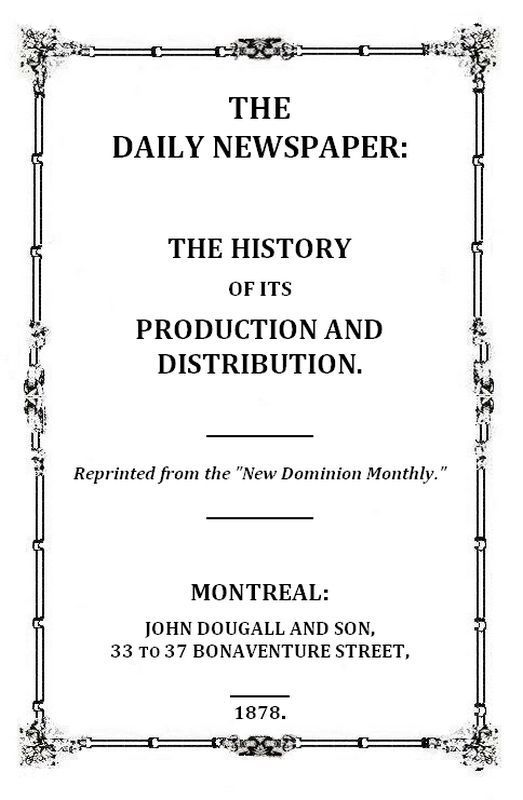 THE
DAILY NEWSPAPER:

THE HISTORY
OF ITS
PRODUCTION AND
DISTRIBUTION.

Reprinted from the "New Dominion Monthly."

MONTREAL:
JOHN DOUGALL AND SON,
33 TO 37 BONAVENTURE STREET,

1878.